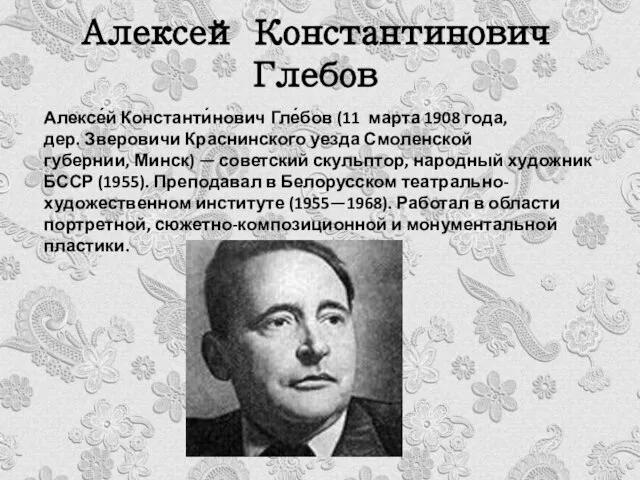 Алексей Константинович Глебов

Алексе́й Константи́нович Гле́бов (11 марта 1908 года, дер. Зверовичи Краснинского уезда Смоленской губернии, Минск) — советский скульптор, народный художник БССР (1955). Преподавал в Белорусском театрально-художественном институте (1955—1968). Работал в области портретной, сюжетно-композиционной и монументальной пластики.